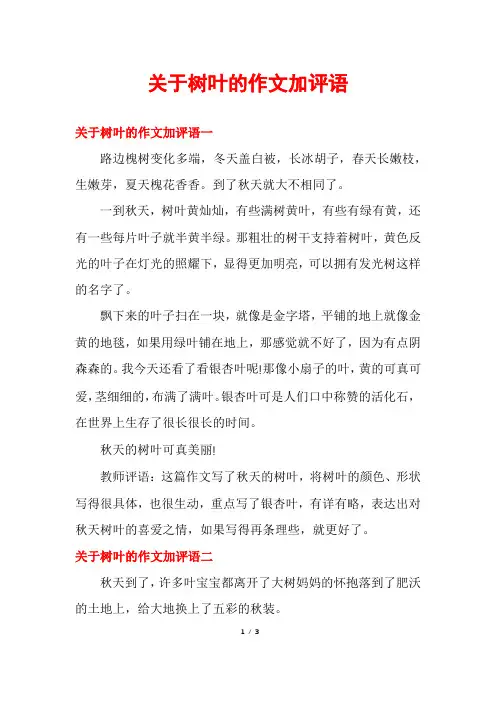 关于树叶的作文加评语

关于树叶的作文加评语一

路边槐树变化多端，冬天盖白被，长冰胡子，春天长嫩枝，生嫩芽，夏天槐花香香。到了秋天就大不相同了。

一到秋天，树叶黄灿灿，有些满树黄叶，有些有绿有黄，还有一些每片叶子就半黄半绿。那粗壮的树干支持着树叶，黄色反光的叶子在灯光的照耀下，显得更加明亮，可以拥有发光树这样的名字了。

飘下来的叶子扫在一块，就像是金字塔，平铺的地上就像金黄的地毯，如果用绿叶铺在地上，那感觉就不好了，因为有点阴森森的。我今天还看了看银杏叶呢!那像小扇子的叶，黄的可真可爱，茎细细的，布满了满叶。银杏叶可是人们口中称赞的活化石，在世界上生存了很长很长的时间。

秋天的树叶可真美丽!

教师评语：这篇作文写了秋天的树叶，将树叶的颜色、形状写得很具体，也很生动，重点写了银杏叶，有详有略，表达出对秋天树叶的喜爱之情，如果写得再条理些，就更好了。

关于树叶的作文加评语二

秋天到了，许多叶宝宝都离开了大树妈妈的怀抱落到了肥沃的土地上，给大地换上了五彩的秋装。

1 / 3